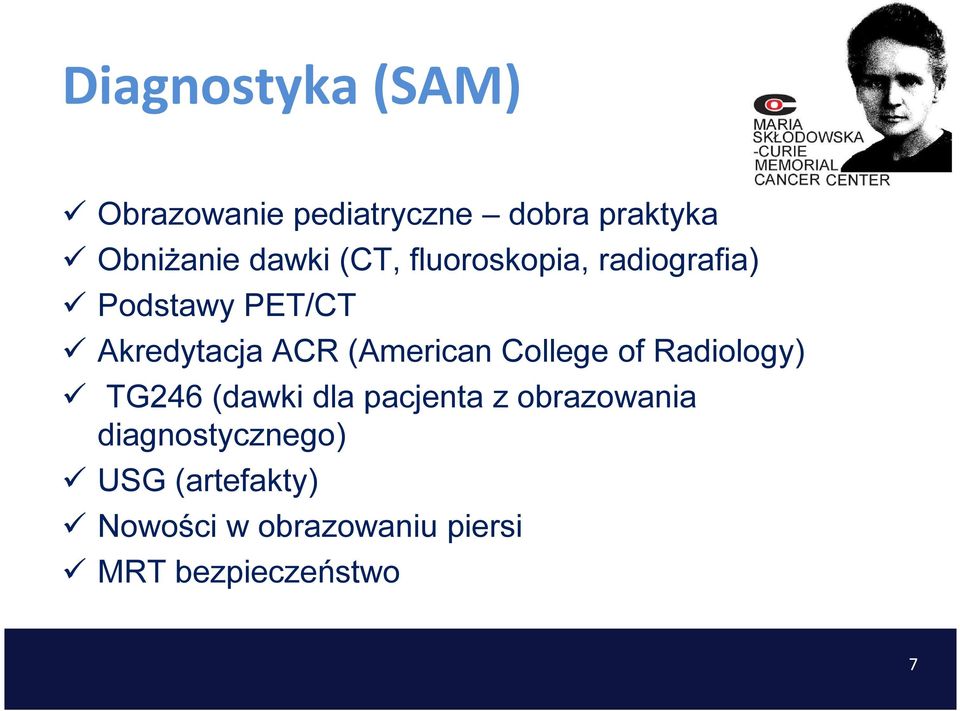 Diagnostyka (SAM)

MARIA SKŁODOWSKA -CURIE MEMORIAL CANCER CENTER

✓ Obrazowanie pediatryczne – dobra praktyka
✓ Obniżanie dawki (CT, fluoroskopia, radiografia)
✓ Podstawy PET/CT
✓ Akredytacja ACR (American College of Radiology)
✓ TG246 (dawki dla pacjenta z obrazowania diagnostycznego)
✓ USG (artefakty)
✓ Nowości w obrazowaniu piersi
✓ MRT bezpieczeństwo

7